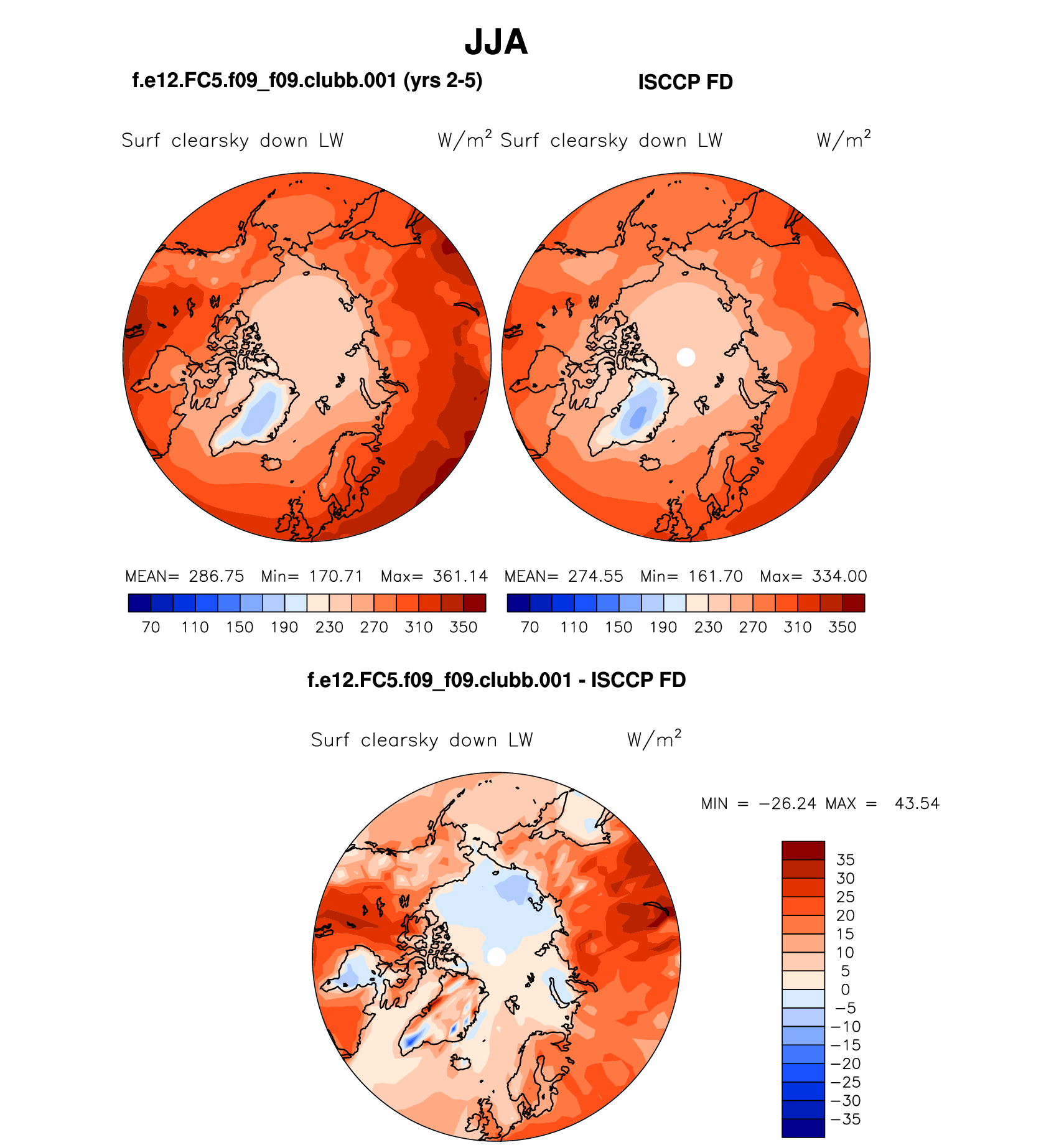 JJA

f.e12.FC5.f09_f09.clubb.001 (yrs 2-5)

ISCCP FD

Surf clearsky down LW $W/m^2$

Surf clearsky down LW $W/m^2$

MEAN= 286.75 Min= 170.71 Max= 361.14

70 110 150 190 230 270 310 350

MEAN= 274.55 Min= 161.70 Max= 334.00

70 110 150 190 230 270 310 350

f.e12.FC5.f09_f09.clubb.001 - ISCCP FD

Surf clearsky down LW $W/m^2$

MIN = −26.24 MAX = 43.54

35
30
25
20
15
10
5
0
−5
−10
−15
−20
−25
−30
−35